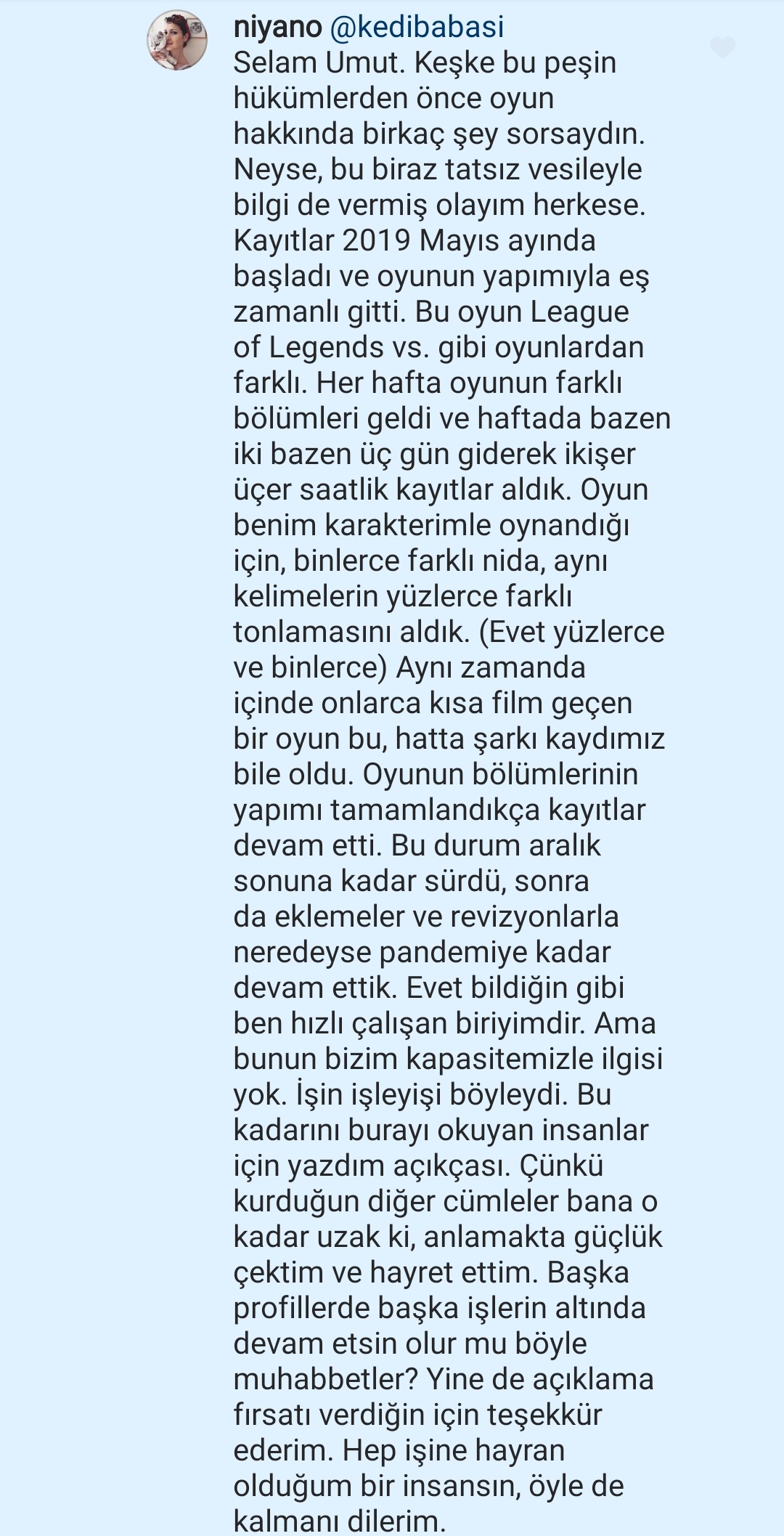 niyano @kedibabasi Selam Umut. Keşke bu peşin hükümlerden önce oyun hakkında birkaç şey sorsaydın. Neyse, bu biraz tatsız vesileyle bilgi de vermiş olayım herkese. Kayıtlar 2019 Mayıs ayında başladı ve oyunun yapımıyla eş zamanlı gitti. Bu oyun League of Legends vs. gibi oyunlardan farklı. Her hafta oyunun farklı bölümleri geldi ve haftada bazen iki bazen üç gün giderek ikişer üçer saatlik kayıtlar aldık. Oyun benim karakterimle oynandığı için, binlerce farklı nida, aynı kelimelerin yüzlerce farklı tonlamasını aldık. (Evet yüzlerce ve binlerce) Aynı zamanda içinde onlarca kısa film geçen bir oyun bu, hatta şarkı kaydımız bile oldu. Oyunun bölümlerinin yapımı tamamlandıkça kayıtlar devam etti. Bu durum aralık sonuna kadar sürdü, sonra da eklemeler ve revizyonlarla neredeyse pandemiye kadar devam ettik. Evet bildiğin gibi ben hızlı çalışan biriyimdir. Ama bunun bizim kapasitemizle ilgisi yok. İşin işleyişi böyleydi. Bu kadarını burayı okuyan insanlar için yazdım açıkçası. Çünkü kurduğun diğer cümleler bana o kadar uzak ki, anlamakta güçlük çektim ve hayret ettim. Başka profillerde başka işlerin altında devam etsin olur mu böyle muhabbetler? Yine de açıklama fırsatı verdiğin için teşekkür ederim. Hep işine hayran olduğum bir insansın, öyle de kalmanı dilerim.